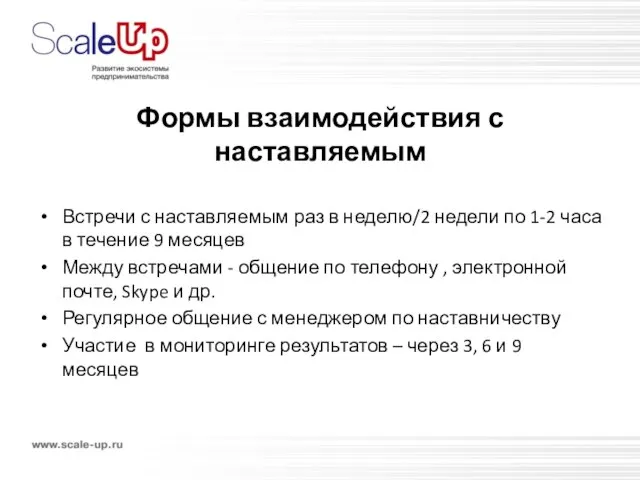 ScaleUp
Развитие экосистемы предпринимательства

Формы взаимодействия с наставляемым

• Встречи с наставляемым раз в неделю/2 недели по 1-2 часа в течение 9 месяцев
• Между встречами - общение по телефону , электронной почте, Skype и др.
• Регулярное общение с менеджером по наставничеству
• Участие в мониторинге результатов – через 3, 6 и 9 месяцев

www.scale-up.ru